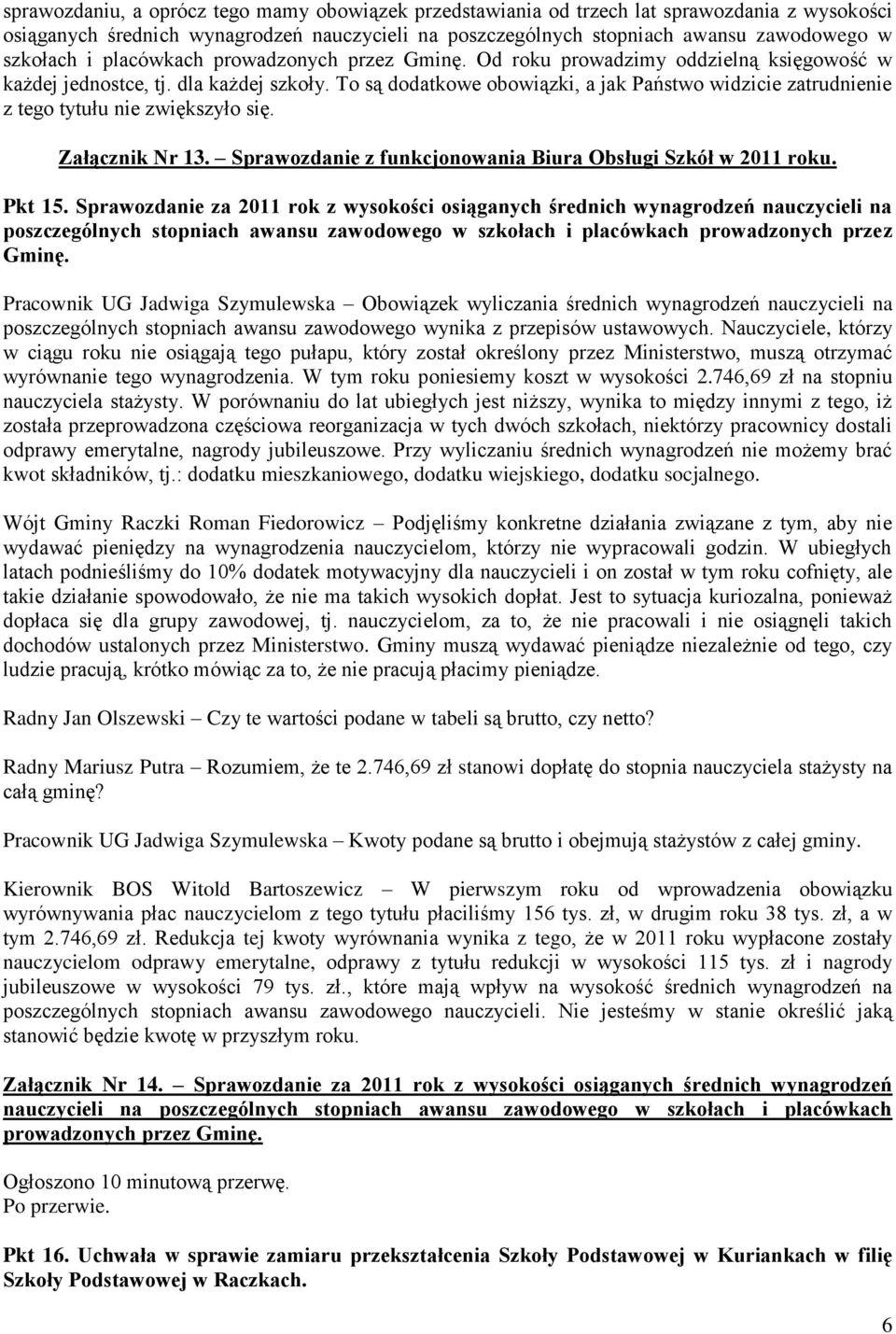 sprawozdaniu, a oprócz tego mamy obowiązek przedstawiania od trzech lat sprawozdania z wysokości osiąganych średnich wynagrodzeń nauczycieli na poszczególnych stopniach awansu zawodowego w szkołach i placówkach prowadzonych przez Gminę. Od roku prowadzimy oddzielną księgowość w każdej jednostce, tj. dla każdej szkoły. To są dodatkowe obowiązki, a jak Państwo widzicie zatrudnienie z tego tytułu nie zwiększyło się.

Załącznik Nr 13. – Sprawozdanie z funkcjonowania Biura Obsługi Szkół w 2011 roku.

Pkt 15. Sprawozdanie za 2011 rok z wysokości osiąganych średnich wynagrodzeń nauczycieli na poszczególnych stopniach awansu zawodowego w szkołach i placówkach prowadzonych przez Gminę.

Pracownik UG Jadwiga Szymulewska – Obowiązek wyliczania średnich wynagrodzeń nauczycieli na poszczególnych stopniach awansu zawodowego wynika z przepisów ustawowych. Nauczyciele, którzy w ciągu roku nie osiągają tego pułapu, który został określony przez Ministerstwo, muszą otrzymać wyrównanie tego wynagrodzenia. W tym roku poniesiemy koszt w wysokości 2.746,69 zł na stopniu nauczyciela stażysty. W porównaniu do lat ubiegłych jest niższy, wynika to między innymi z tego, iż została przeprowadzona częściowa reorganizacja w tych dwóch szkołach, niektórzy pracownicy dostali odprawy emerytalne, nagrody jubileuszowe. Przy wyliczaniu średnich wynagrodzeń nie możemy brać kwot składników, tj.: dodatku mieszkaniowego, dodatku wiejskiego, dodatku socjalnego.

Wójt Gminy Raczki Roman Fiedorowicz – Podjęliśmy konkretne działania związane z tym, aby nie wydawać pieniędzy na wynagrodzenia nauczycielom, którzy nie wypracowali godzin. W ubiegłych latach podnieśliśmy do 10% dodatek motywacyjny dla nauczycieli i on został w tym roku cofnięty, ale takie działanie spowodowało, że nie ma takich wysokich dopłat. Jest to sytuacja kuriozalna, ponieważ dopłaca się dla grupy zawodowej, tj. nauczycielom, za to, że nie pracowali i nie osiągnęli takich dochodów ustalonych przez Ministerstwo. Gminy muszą wydawać pieniądze niezależnie od tego, czy ludzie pracują, krótko mówiąc za to, że nie pracują płacimy pieniądze.

Radny Jan Olszewski – Czy te wartości podane w tabeli są brutto, czy netto?

Radny Mariusz Putra – Rozumiem, że te 2.746,69 zł stanowi dopłatę do stopnia nauczyciela stażysty na całą gminę?

Pracownik UG Jadwiga Szymulewska – Kwoty podane są brutto i obejmują stażystów z całej gminy.

Kierownik BOS Witold Bartoszewicz – W pierwszym roku od wprowadzenia obowiązku wyrównywania płac nauczycielom z tego tytułu płaciliśmy 156 tys. zł, w drugim roku 38 tys. zł, a w tym 2.746,69 zł. Redukcja tej kwoty wyrównania wynika z tego, że w 2011 roku wypłacone zostały nauczycielom odprawy emerytalne, odprawy z tytułu redukcji w wysokości 115 tys. zł i nagrody jubileuszowe w wysokości 79 tys. zł., które mają wpływ na wysokość średnich wynagrodzeń na poszczególnych stopniach awansu zawodowego nauczycieli. Nie jesteśmy w stanie określić jaką stanowić będzie kwotę w przyszłym roku.

Załącznik Nr 14. – Sprawozdanie za 2011 rok z wysokości osiąganych średnich wynagrodzeń nauczycieli na poszczególnych stopniach awansu zawodowego w szkołach i placówkach prowadzonych przez Gminę.

Ogłoszono 10 minutową przerwę.
Po przerwie.

Pkt 16. Uchwała w sprawie zamiaru przekształcenia Szkoły Podstawowej w Kuriankach w filię Szkoły Podstawowej w Raczkach.

6